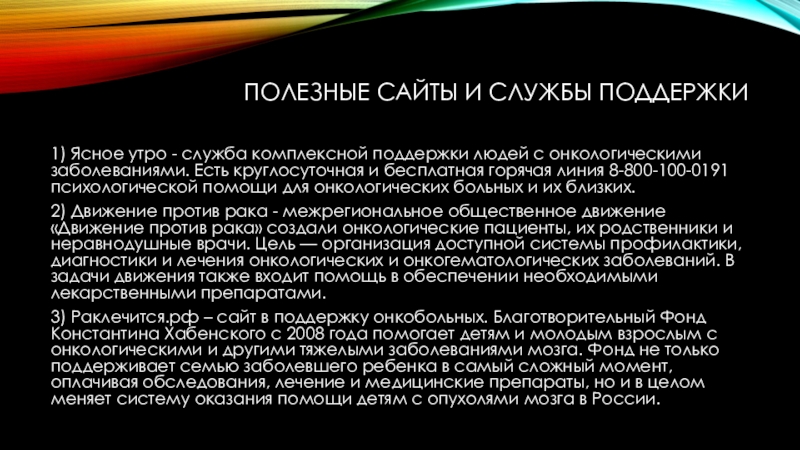 ПОЛЕЗНЫЕ САЙТЫ И СЛУЖБЫ ПОДДЕРЖКИ

1) Ясное утро - служба комплексной поддержки людей с онкологическими заболеваниями. Есть круглосуточная и бесплатная горячая линия 8-800-100-0191 психологической помощи для онкологических больных и их близких.

2) Движение против рака - межрегиональное общественное движение «Движение против рака» создали онкологические пациенты, их родственники и неравнодушные врачи. Цель — организация доступной системы профилактики, диагностики и лечения онкологических и онкогематологических заболеваний. В задачи движения также входит помощь в обеспечении необходимыми лекарственными препаратами.

3) Раклечится.рф – сайт в поддержку онкобольных. Благотворительный Фонд Константина Хабенского с 2008 года помогает детям и молодым взрослым с онкологическими и другими тяжелыми заболеваниями мозга. Фонд не только поддерживает семью заболевшего ребенка в самый сложный момент, оплачивая обследования, лечение и медицинские препараты, но и в целом меняет систему оказания помощи детям с опухолями мозга в России.